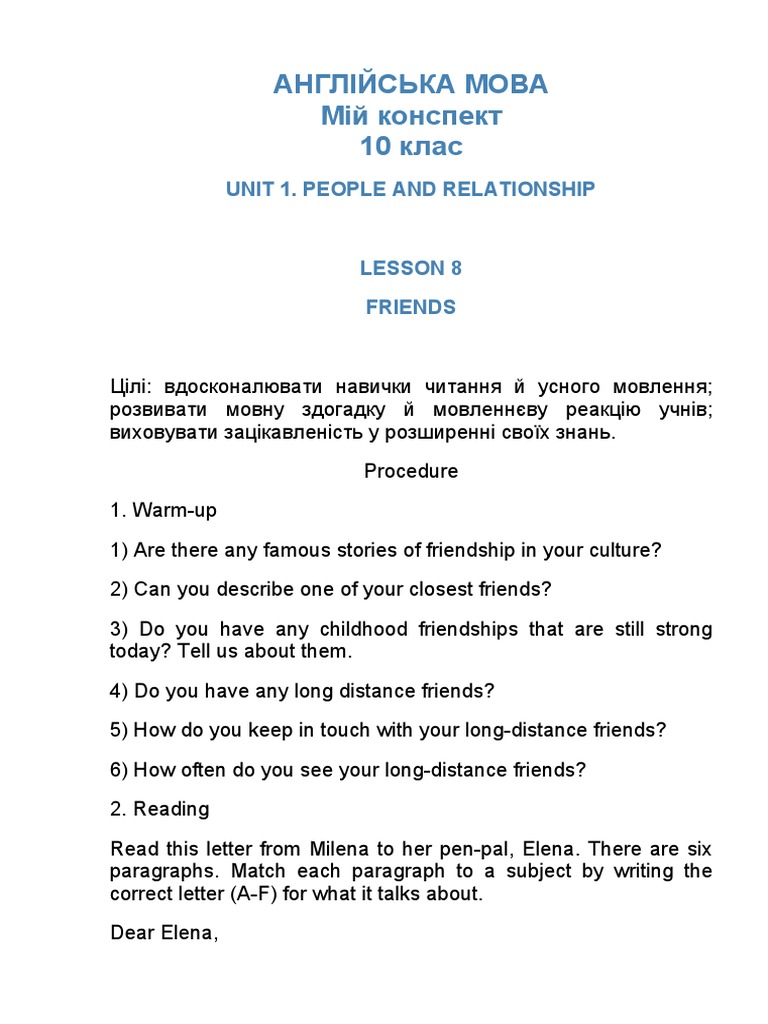 АНГЛІЙСЬКА МОВА
Мій конспект
10 клас

UNIT 1. PEOPLE AND RELATIONSHIP

LESSON 8

FRIENDS

Цілі: вдосконалювати навички читання й усного мовлення; розвивати мовну здогадку й мовленнєву реакцію учнів; виховувати зацікавленість у розширенні своїх знань.

Procedure

1. Warm-up

1) Are there any famous stories of friendship in your culture?

2) Can you describe one of your closest friends?

3) Do you have any childhood friendships that are still strong today? Tell us about them.

4) Do you have any long distance friends?

5) How do you keep in touch with your long-distance friends?

6) How often do you see your long-distance friends?

2. Reading

Read this letter from Milena to her pen-pal, Elena. There are six paragraphs. Match each paragraph to a subject by writing the correct letter (A-F) for what it talks about.

Dear Elena,